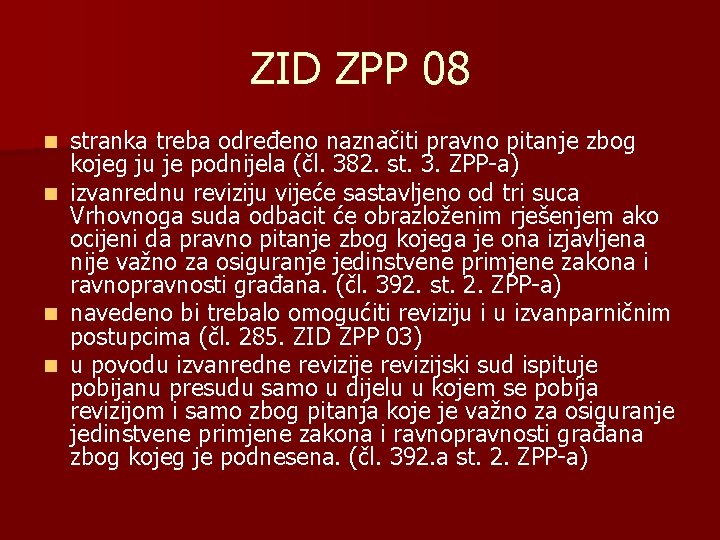 ZID ZPP 08

stranka treba određeno naznačiti pravno pitanje zbog kojeg ju je podnijela (čl. 382. st. 3. ZPP-a)

izvanrednu reviziju vijeće sastavljeno od tri suca Vrhovnoga suda odbacit će obrazloženim rješenjem ako ocijeni da pravno pitanje zbog kojega je ona izjavljena nije važno za osiguranje jedinstvene primjene zakona i ravnopravnosti građana. (čl. 392. st. 2. ZPP-a)

navedeno bi trebalo omogućiti reviziju i u izvanparničnim postupcima (čl. 285. ZID ZPP 03)

u povodu izvanredne revizije revizijski sud ispituje pobijanu presudu samo u dijelu u kojem se pobija revizijom i samo zbog pitanja koje je važno za osiguranje jedinstvene primjene zakona i ravnopravnosti građana zbog kojeg je podnesena. (čl. 392.a st. 2. ZPP-a)